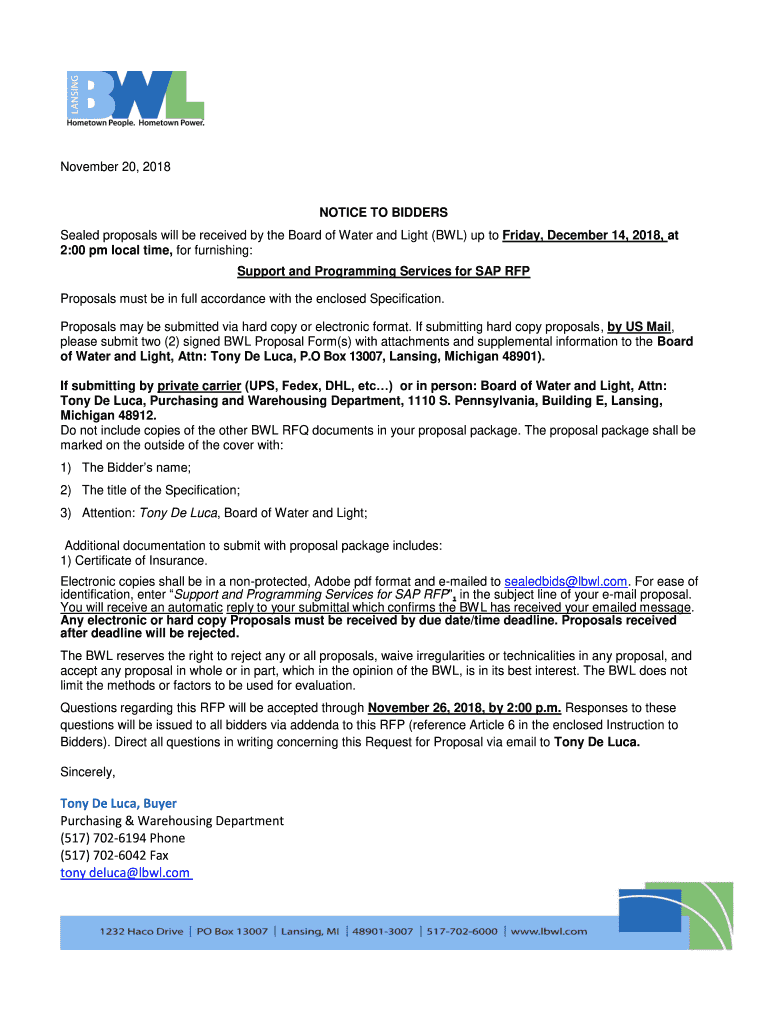 LANSING BWL
Hometown People. Hometown Power.

November 20, 2018

NOTICE TO BIDDERS

Sealed proposals will be received by the Board of Water and Light (BWL) up to Friday, December 14, 2018, at 2:00 pm local time, for furnishing:

Support and Programming Services for SAP RFP

Proposals must be in full accordance with the enclosed Specification.

Proposals may be submitted via hard copy or electronic format. If submitting hard copy proposals, by US Mail, please submit two (2) signed BWL Proposal Form(s) with attachments and supplemental information to the Board of Water and Light, Attn: Tony De Luca, P.O Box 13007, Lansing, Michigan 48901).

If submitting by private carrier (UPS, Fedex, DHL, etc…) or in person: Board of Water and Light, Attn: Tony De Luca, Purchasing and Warehousing Department, 1110 S. Pennsylvania, Building E, Lansing, Michigan 48912.
Do not include copies of the other BWL RFQ documents in your proposal package. The proposal package shall be marked on the outside of the cover with:

1) The Bidder's name;

2) The title of the Specification;

3) Attention: Tony De Luca, Board of Water and Light;

Additional documentation to submit with proposal package includes:
1) Certificate of Insurance.
Electronic copies shall be in a non-protected, Adobe pdf format and e-mailed to sealedbids@lbwl.com. For ease of identification, enter "Support and Programming Services for SAP RFP", in the subject line of your e-mail proposal. You will receive an automatic reply to your submittal which confirms the BWL has received your emailed message. Any electronic or hard copy Proposals must be received by due date/time deadline. Proposals received after deadline will be rejected.

The BWL reserves the right to reject any or all proposals, waive irregularities or technicalities in any proposal, and accept any proposal in whole or in part, which in the opinion of the BWL, is in its best interest. The BWL does not limit the methods or factors to be used for evaluation.

Questions regarding this RFP will be accepted through November 26, 2018, by 2:00 p.m. Responses to these questions will be issued to all bidders via addenda to this RFP (reference Article 6 in the enclosed Instruction to Bidders). Direct all questions in writing concerning this Request for Proposal via email to Tony De Luca.

Sincerely,

Tony De Luca, Buyer
Purchasing & Warehousing Department
(517) 702-6194 Phone
(517) 702-6042 Fax
tony deluca@lbwl.com

1232 Haco Drive | PO Box 13007 | Lansing, MI | 48901-3007 | 517-702-6000 | www.lbwl.com